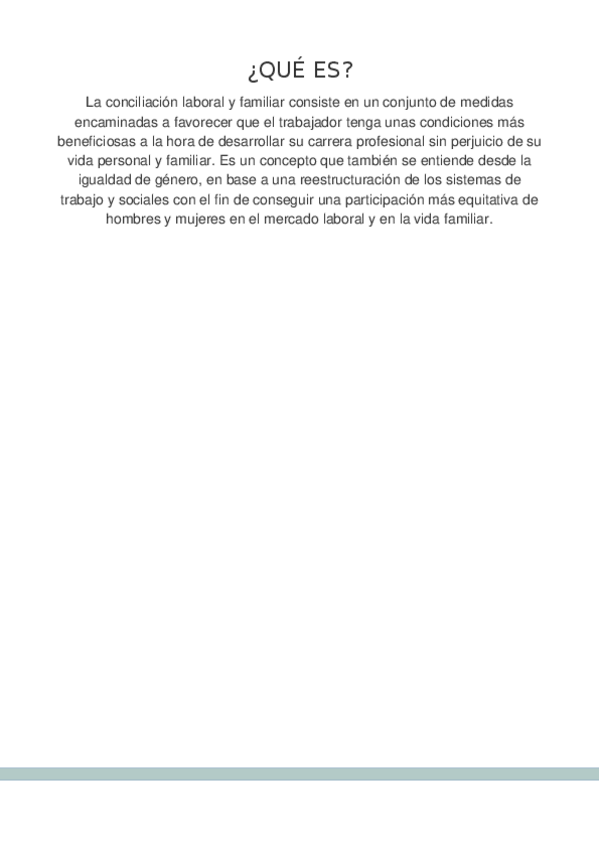 ¿QUÉ ES?

La conciliación laboral y familiar consiste en un conjunto de medidas encaminadas a favorecer que el trabajador tenga unas condiciones más beneficiosas a la hora de desarrollar su carrera profesional sin perjuicio de su vida personal y familiar. Es un concepto que también se entiende desde la igualdad de género, en base a una reestructuración de los sistemas de trabajo y sociales con el fin de conseguir una participación más equitativa de hombres y mujeres en el mercado laboral y en la vida familiar.